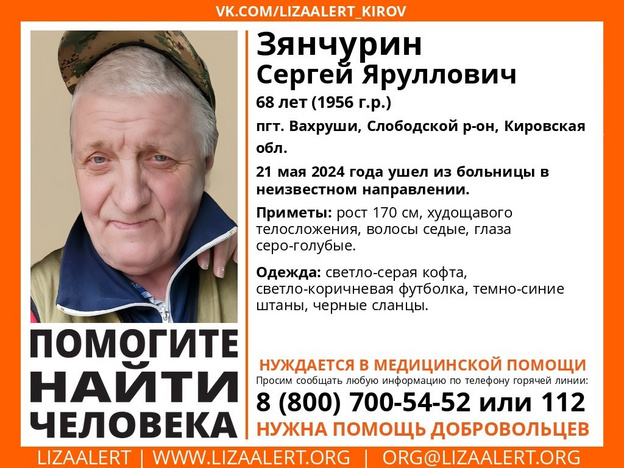 VK.COM/LIZAALERT_KIROV

Зянчурин
Сергей Яруллович
68 лет (1956 г.р.)
пгт. Вахруши, Слободской р-он, Кировская обл.

21 мая 2024 года ушел из больницы в неизвестном направлении.

Приметы: рост 170 см, худощавого телосложения, волосы седые, глаза серо-голубые.

Одежда: светло-серая кофта, светло-коричневая футболка, темно-синие штаны, черные сланцы.

ПОМОГИТЕ НАЙТИ ЧЕЛОВЕКА

НУЖДАЕТСЯ В МЕДИЦИНСКОЙ ПОМОЩИ
Просим сообщать любую информацию по телефону горячей линии:
8 (800) 700-54-52 или 112
НУЖНА ПОМОЩЬ ДОБРОВОЛЬЦЕВ

LIZAALERT | WWW.LIZAALERT.ORG | ORG@LIZAALERT.ORG